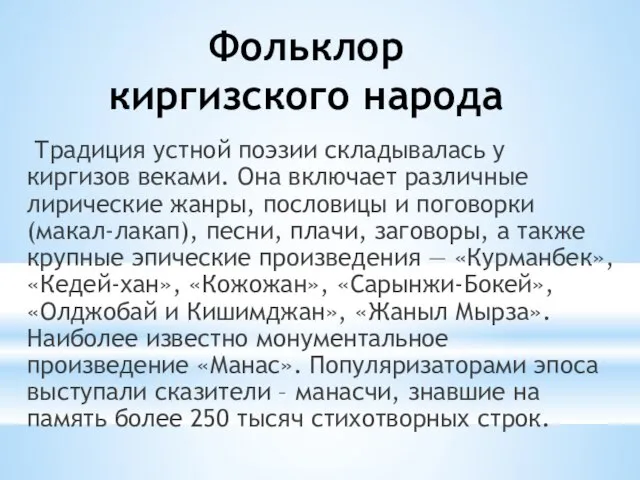 Фольклор киргизского народа

Традиция устной поэзии складывалась у киргизов веками. Она включает различные лирические жанры, пословицы и поговорки (макал-лакап), песни, плачи, заговоры, а также крупные эпические произведения — «Курманбек», «Кедей-хан», «Кожожан», «Сарынжи-Бокей», «Олджобай и Кишимджан», «Жаныл Мырза». Наиболее известно монументальное произведение «Манас». Популяризаторами эпоса выступали сказители – манасчи, знавшие на память более 250 тысяч стихотворных строк.